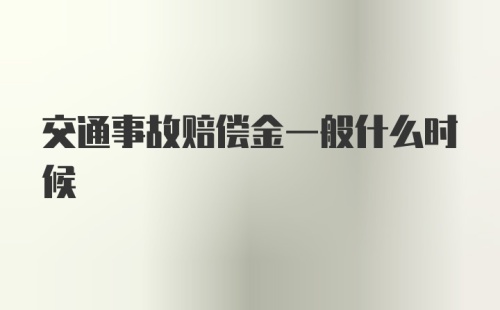 交通事故赔偿金一般什么时候